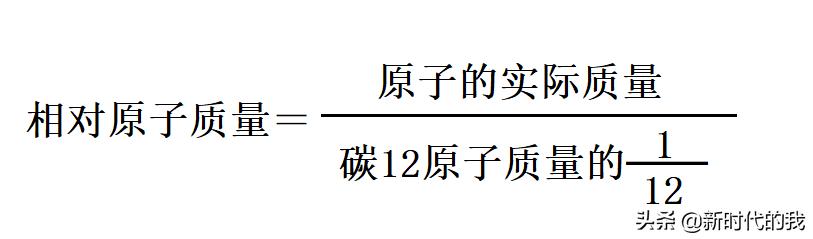 $相对原子质量=\frac{原子的实际质量}{碳12原子质量的\frac{1}{12}}$

头条 @新时代的我